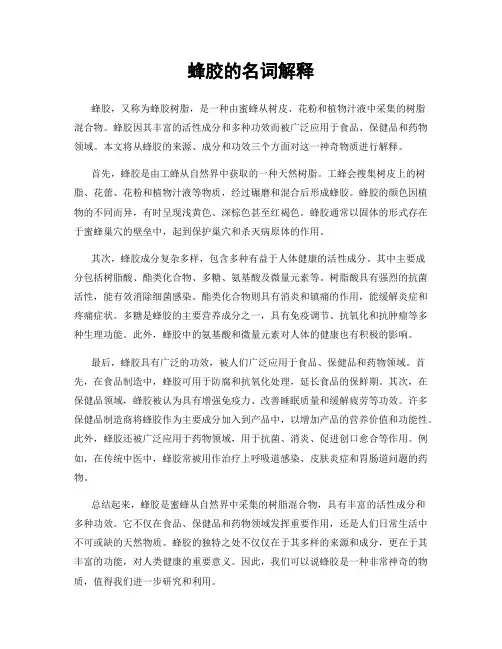 蜂胶的名词解释

蜂胶，又称为蜂胶树脂，是一种由蜜蜂从树皮、花粉和植物汁液中采集的树脂混合物。蜂胶因其丰富的活性成分和多种功效而被广泛应用于食品、保健品和药物领域。本文将从蜂胶的来源、成分和功效三个方面对这一神奇物质进行解释。

首先，蜂胶是由工蜂从自然界中获取的一种天然树脂。工蜂会搜集树皮上的树脂、花蕾、花粉和植物汁液等物质，经过碾磨和混合后形成蜂胶。蜂胶的颜色因植物的不同而异，有时呈现浅黄色、深棕色甚至红褐色。蜂胶通常以固体的形式存在于蜜蜂巢穴的壁垒中，起到保护巢穴和杀灭病原体的作用。

其次，蜂胶成分复杂多样，包含多种有益于人体健康的活性成分。其中主要成分包括树脂酸、酯类化合物、多糖、氨基酸及微量元素等。树脂酸具有强烈的抗菌活性，能有效消除细菌感染。酯类化合物则具有消炎和镇痛的作用，能缓解炎症和疼痛症状。多糖是蜂胶的主要营养成分之一，具有免疫调节、抗氧化和抗肿瘤等多种生理功能。此外，蜂胶中的氨基酸和微量元素对人体的健康也有积极的影响。

最后，蜂胶具有广泛的功效，被人们广泛应用于食品、保健品和药物领域。首先，在食品制造中，蜂胶可用于防腐和抗氧化处理，延长食品的保鲜期。其次，在保健品领域，蜂胶被认为具有增强免疫力、改善睡眠质量和缓解疲劳等功效。许多保健品制造商将蜂胶作为主要成分加入到产品中，以增加产品的营养价值和功能性。此外，蜂胶还被广泛应用于药物领域，用于抗菌、消炎、促进创口愈合等作用。例如，在传统中医中，蜂胶常被用作治疗上呼吸道感染、皮肤炎症和胃肠道问题的药物。

总结起来，蜂胶是蜜蜂从自然界中采集的树脂混合物，具有丰富的活性成分和多种功效。它不仅在食品、保健品和药物领域发挥重要作用，还是人们日常生活中不可或缺的天然物质。蜂胶的独特之处不仅仅在于其多样的来源和成分，更在于其丰富的功能，对人类健康的重要意义。因此，我们可以说蜂胶是一种非常神奇的物质，值得我们进一步研究和利用。